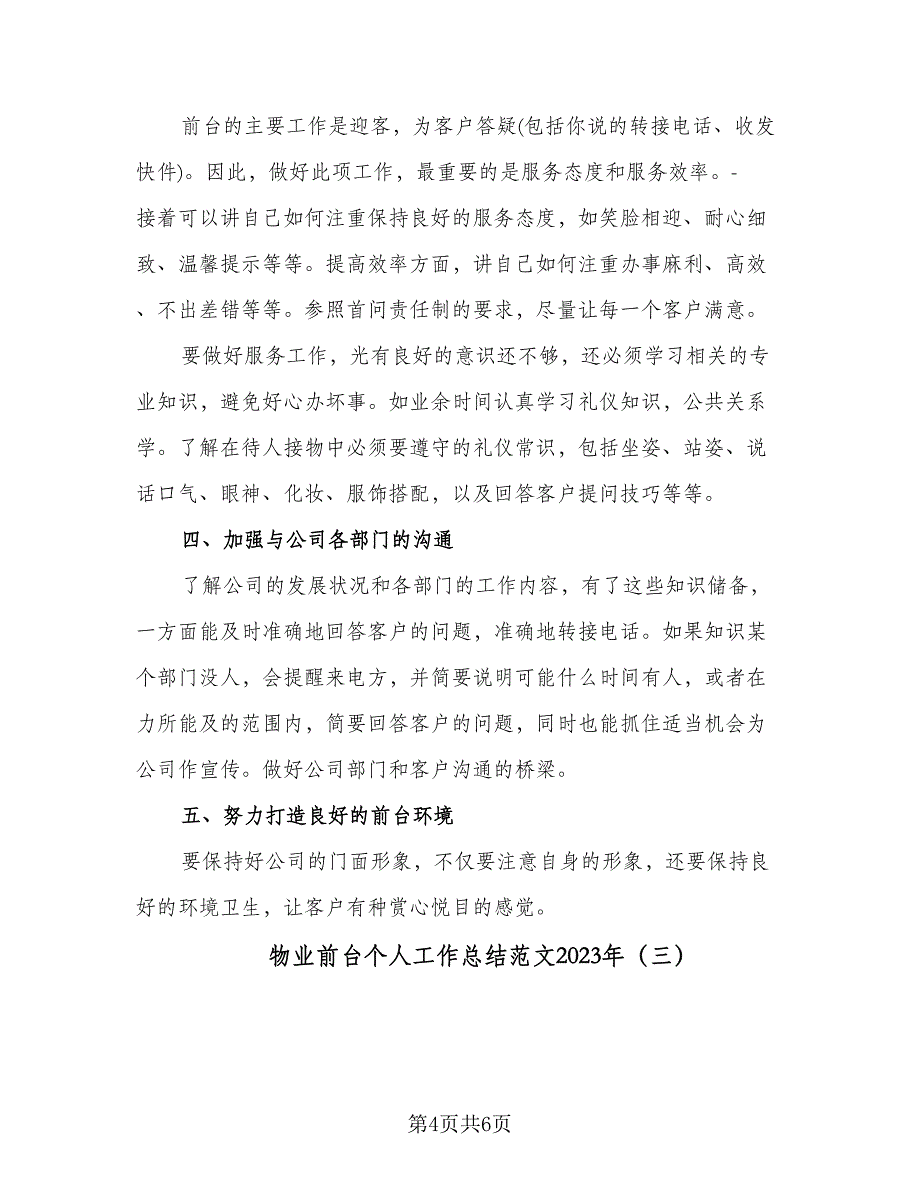 前台的主要工作是迎客，为客户答疑(包括你说的转接电话、收发快件)。因此，做好此项工作，最重要的是服务态度和服务效率。-接着可以讲自己如何注重保持良好的服务态度，如笑脸相迎、耐心细致、温馨提示等等。提高效率方面，讲自己如何注重办事麻利、高效、不出差错等等。参照首问责任制的要求，尽量让每一个客户满意。

要做好服务工作，光有良好的意识还不够，还必须学习相关的专业知识，避免好心办坏事。如业余时间认真学习礼仪知识，公共关系学。了解在待人接物中必须要遵守的礼仪常识，包括坐姿、站姿、说话口气、眼神、化妆、服饰搭配，以及回答客户提问技巧等等。

四、加强与公司各部门的沟通

了解公司的发展状况和各部门的工作内容，有了这些知识储备，一方面能及时准确地回答客户的问题，准确地转接电话。如果知识某个部门没人，会提醒来电方，并简要说明可能什么时间有人，或者在力所能及的范围内，简要回答客户的问题，同时也能抓住适当机会为公司作宣传。做好公司部门和客户沟通的桥梁。

五、努力打造良好的前台环境

要保持好公司的门面形象，不仅要注意自身的形象，还要保持良好的环境卫生，让客户有种赏心悦目的感觉。

物业前台个人工作总结范文2023年（三）

第4页共6页